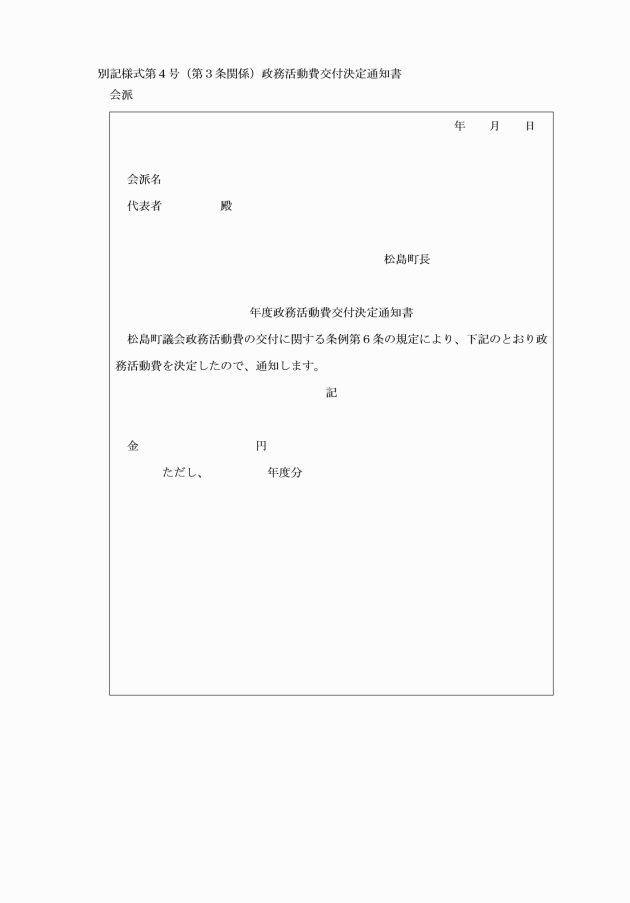 別記様式第４号（第３条関係）政務活動費交付決定通知書
会派

年　　月　　日

会派名
代表者　　　　　殿

松島町長

年度政務活動費交付決定通知書

松島町議会政務活動費の交付に関する条例第６条の規定により、下記のとおり政務活動費を決定したので、通知します。

記

金　　　　　　　　円
ただし、　　　　　年度分